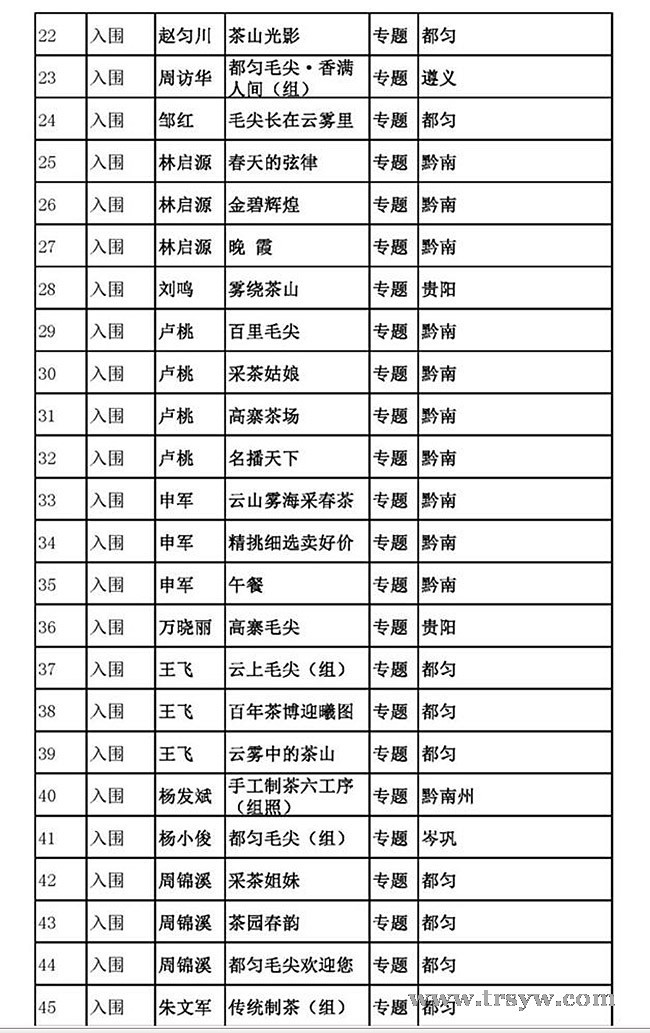 | 22 | 入围 | 赵匀川 | 茶山光影 | 专题 | 都匀 |
|---|---|---|---|---|---|
| 23 | 入围 | 周访华 | 都匀毛尖·香满人间（组） | 专题 | 遵义 |
| 24 | 入围 | 邹红 | 毛尖长在云雾里 | 专题 | 都匀 |
| 25 | 入围 | 林启源 | 春天的弦律 | 专题 | 黔南 |
| 26 | 入围 | 林启源 | 金碧辉煌 | 专题 | 黔南 |
| 27 | 入围 | 林启源 | 晚 霞 | 专题 | 黔南 |
| 28 | 入围 | 刘鸣 | 雾绕茶山 | 专题 | 贵阳 |
| 29 | 入围 | 卢桃 | 百里毛尖 | 专题 | 黔南 |
| 30 | 入围 | 卢桃 | 采茶姑娘 | 专题 | 黔南 |
| 31 | 入围 | 卢桃 | 高寨茶场 | 专题 | 黔南 |
| 32 | 入围 | 卢桃 | 名播天下 | 专题 | 黔南 |
| 33 | 入围 | 申军 | 云山雾海采春茶 | 专题 | 黔南 |
| 34 | 入围 | 申军 | 精挑细选卖好价 | 专题 | 黔南 |
| 35 | 入围 | 申军 | 午餐 | 专题 | 黔南 |
| 36 | 入围 | 万晓丽 | 高寨毛尖 | 专题 | 贵阳 |
| 37 | 入围 | 王飞 | 云上毛尖（组） | 专题 | 都匀 |
| 38 | 入围 | 王飞 | 百年茶博迎曦图 | 专题 | 都匀 |
| 39 | 入围 | 王飞 | 云雾中的茶山 | 专题 | 都匀 |
| 40 | 入围 | 杨发斌 | 手工制茶六工序（组照） | 专题 | 黔南州 |
| 41 | 入围 | 杨小俊 | 都匀毛尖（组） | 专题 | 岑巩 |
| 42 | 入围 | 周锦溪 | 采茶姐妹 | 专题 | 都匀 |
| 43 | 入围 | 周锦溪 | 茶园春韵 | 专题 | 都匀 |
| 44 | 入围 | 周锦溪 | 都匀毛尖欢迎您 | 专题 | 都匀 |
| 45 | 入围 | 朱文军 | 传统制茶（组） | 专题 | 都匀 |

www.trsyw.com